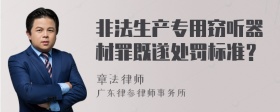 非法生产专用窃听器材罪既遂处罚标准？

章法律师
广东律参律师事务所